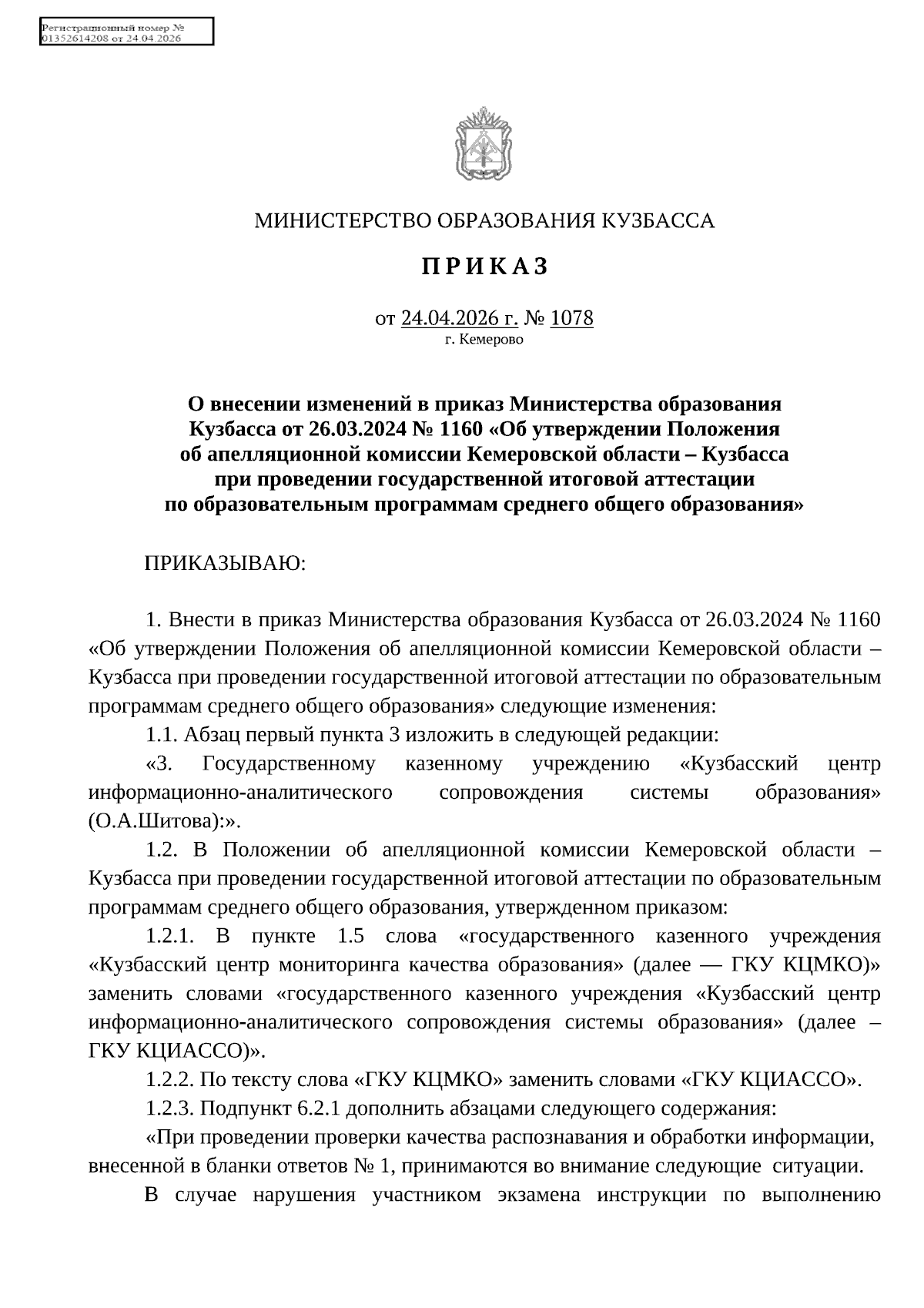 Регистрационный номер №
01352614208 от 24.04.2026

МИНИСТЕРСТВО ОБРАЗОВАНИЯ КУЗБАССА

П Р И К А З

от 24.04.2026 г. № 1078
г. Кемерово

О внесении изменений в приказ Министерства образования Кузбасса от 26.03.2024 № 1160 «Об утверждении Положения об апелляционной комиссии Кемеровской области – Кузбасса при проведении государственной итоговой аттестации по образовательным программам среднего общего образования»

ПРИКАЗЫВАЮ:

1. Внести в приказ Министерства образования Кузбасса от 26.03.2024 № 1160 «Об утверждении Положения об апелляционной комиссии Кемеровской области – Кузбасса при проведении государственной итоговой аттестации по образовательным программам среднего общего образования» следующие изменения:

1.1. Абзац первый пункта 3 изложить в следующей редакции:

«3. Государственному казенному учреждению «Кузбасский центр информационно-аналитического сопровождения системы образования» (О.А.Шитова):».

1.2. В Положении об апелляционной комиссии Кемеровской области – Кузбасса при проведении государственной итоговой аттестации по образовательным программам среднего общего образования, утвержденном приказом:

1.2.1. В пункте 1.5 слова «государственного казенного учреждения «Кузбасский центр мониторинга качества образования» (далее — ГКУ КЦМКО)» заменить словами «государственного казенного учреждения «Кузбасский центр информационно-аналитического сопровождения системы образования» (далее – ГКУ КЦИАССО)».

1.2.2. По тексту слова «ГКУ КЦМКО» заменить словами «ГКУ КЦИАССО».

1.2.3. Подпункт 6.2.1 дополнить абзацами следующего содержания:

«При проведении проверки качества распознавания и обработки информации, внесенной в бланки ответов № 1, принимаются во внимание следующие ситуации.

В случае нарушения участником экзамена инструкции по выполнению